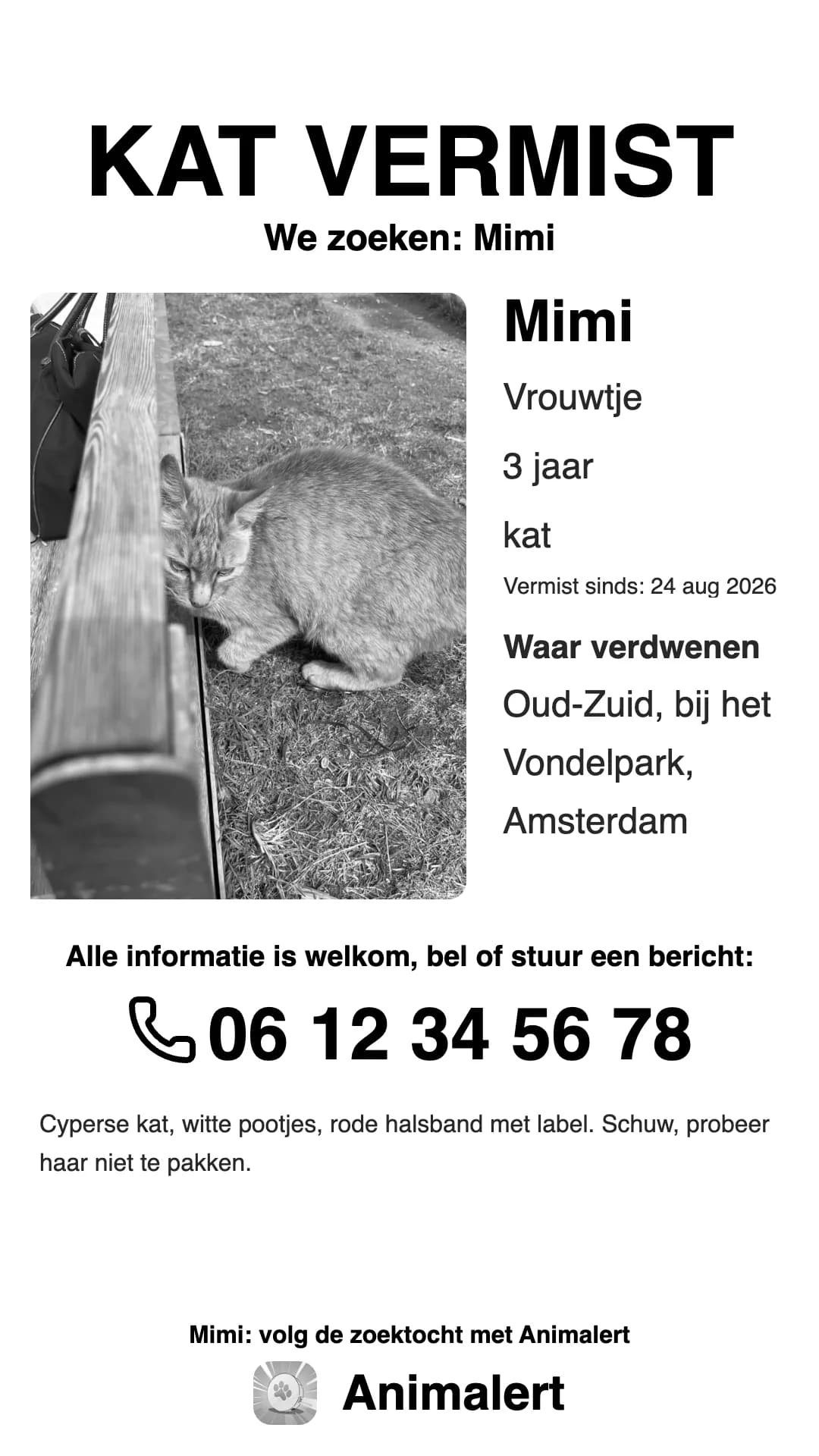 KAT VERMIST

We zoeken: Mimi

Mimi

Vrouwtje

3 jaar

kat

Vermist sinds: 24 aug 2026

Waar verdwenen

Oud-Zuid, bij het Vondelpark, Amsterdam

Alle informatie is welkom, bel of stuur een bericht:

06 12 34 56 78

Cyperse kat, witte pootjes, rode halsband met label. Schuw, probeer haar niet te pakken.

Mimi: volg de zoektocht met Animalert

Animalert